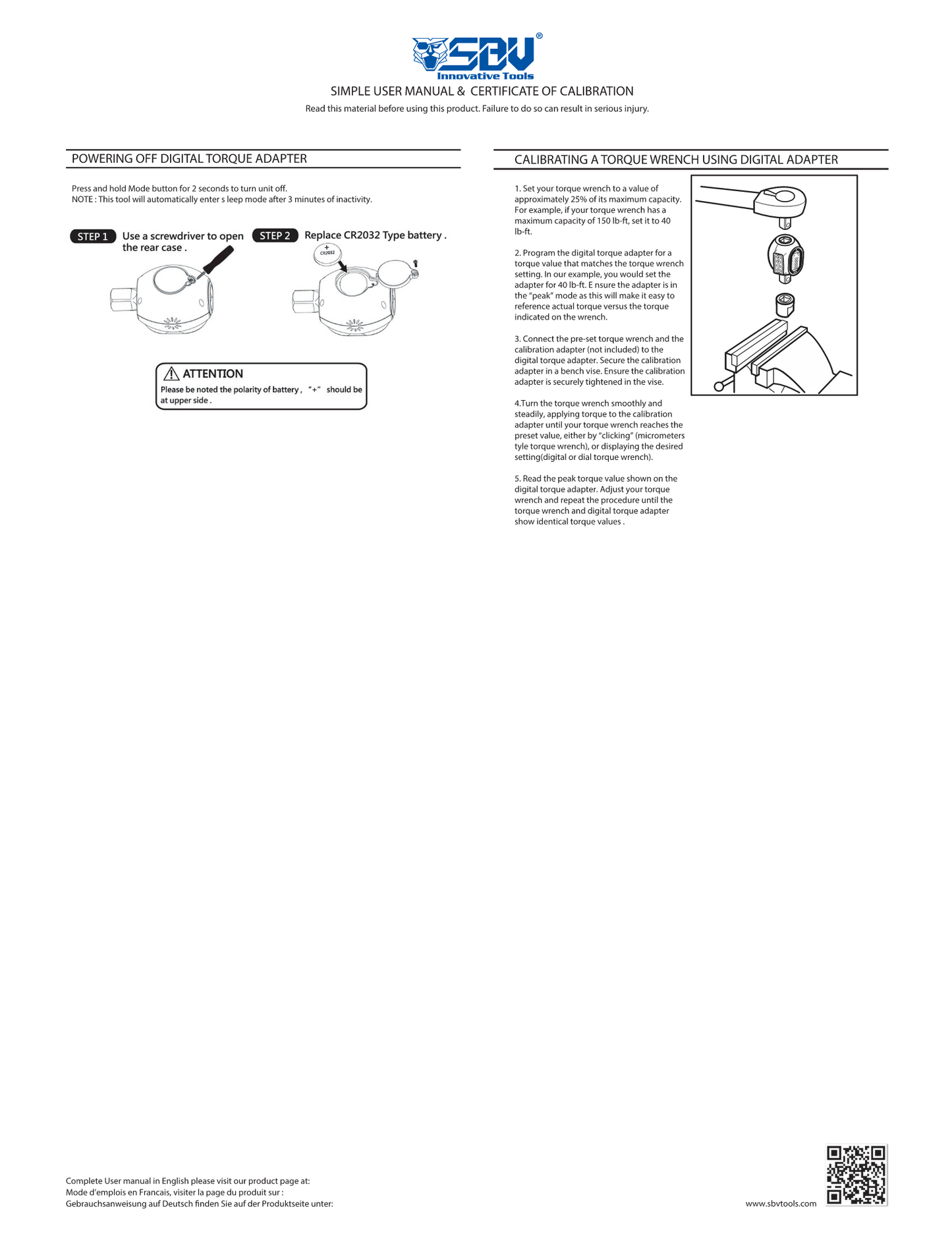 SBV®
Innovative Tools

SIMPLE USER MANUAL & CERTIFICATE OF CALIBRATION

Read this material before using this product. Failure to do so can result in serious injury.

POWERING OFF DIGITAL TORQUE ADAPTER

Press and hold Mode button for 2 seconds to turn unit off.
NOTE : This tool will automatically enter s leep mode after 3 minutes of inactivity.

STEP 1 Use a screwdriver to open the rear case .

STEP 2 Replace CR2032 Type battery .

+
CR2032

ATTENTION
Please be noted the polarity of battery , "+" should be at upper side .

CALIBRATING A TORQUE WRENCH USING DIGITAL ADAPTER

1. Set your torque wrench to a value of approximately 25% of its maximum capacity. For example, if your torque wrench has a maximum capacity of 150 lb-ft, set it to 40 lb-ft.

2. Program the digital torque adapter for a torque value that matches the torque wrench setting. In our example, you would set the adapter for 40 lb-ft. E nsure the adapter is in the "peak" mode as this will make it easy to reference actual torque versus the torque indicated on the wrench.

3. Connect the pre-set torque wrench and the calibration adapter (not included) to the digital torque adapter. Secure the calibration adapter in a bench vise. Ensure the calibration adapter is securely tightened in the vise.

4.Turn the torque wrench smoothly and steadily, applying torque to the calibration adapter until your torque wrench reaches the preset value, either by "clicking" (micrometers tyle torque wrench), or displaying the desired setting(digital or dial torque wrench).

5. Read the peak torque value shown on the digital torque adapter. Adjust your torque wrench and repeat the procedure until the torque wrench and digital torque adapter show identical torque values .

Complete User manual in English please visit our product page at:
Mode d'emplois en Francais, visiter la page du produit sur :
Gebrauchsanweisung auf Deutsch finden Sie auf der Produktseite unter:

www.sbvtools.com